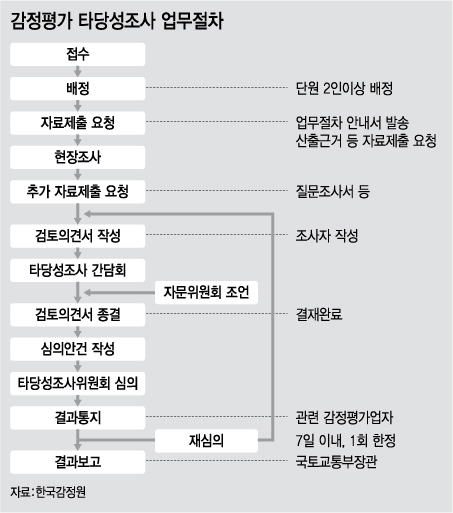 감정평가 타당성조사 업무절차

접수

배정 단원 2인이상 배정

자료제출 요청 업무절차 안내서 발송 산출근거 등 자료제출 요청

현장조사

추가 자료제출 요청 질문조사서 등

검토의견서 작성 조사자 작성

타당성조사 간담회

자문위원회 조언

검토의견서 종결 결재완료

심의안건 작성

타당성조사위원회 심의

결과통지 관련 감정평가업자

재심의 7일 이내, 1회 한정

결과보고 국토교통부장관

자료:한국감정원